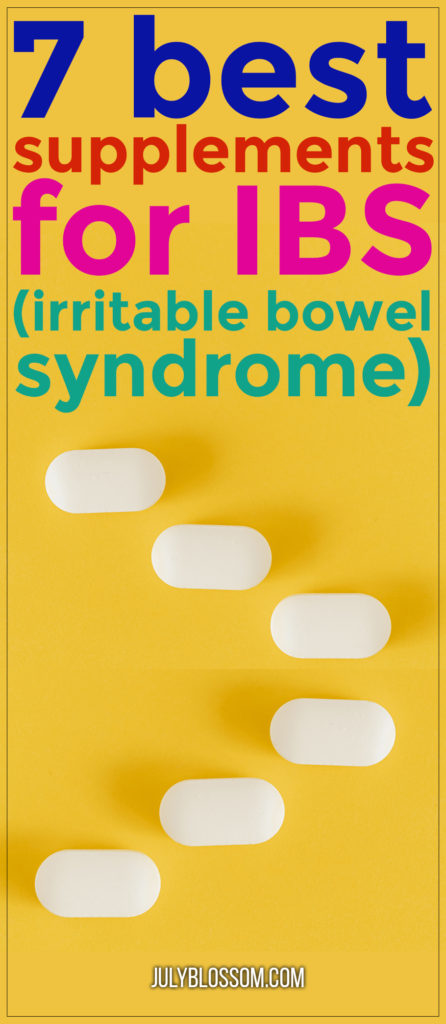 7 best supplements for IBS (irritable bowel syndrome)

JULYBLOSSOM.COM